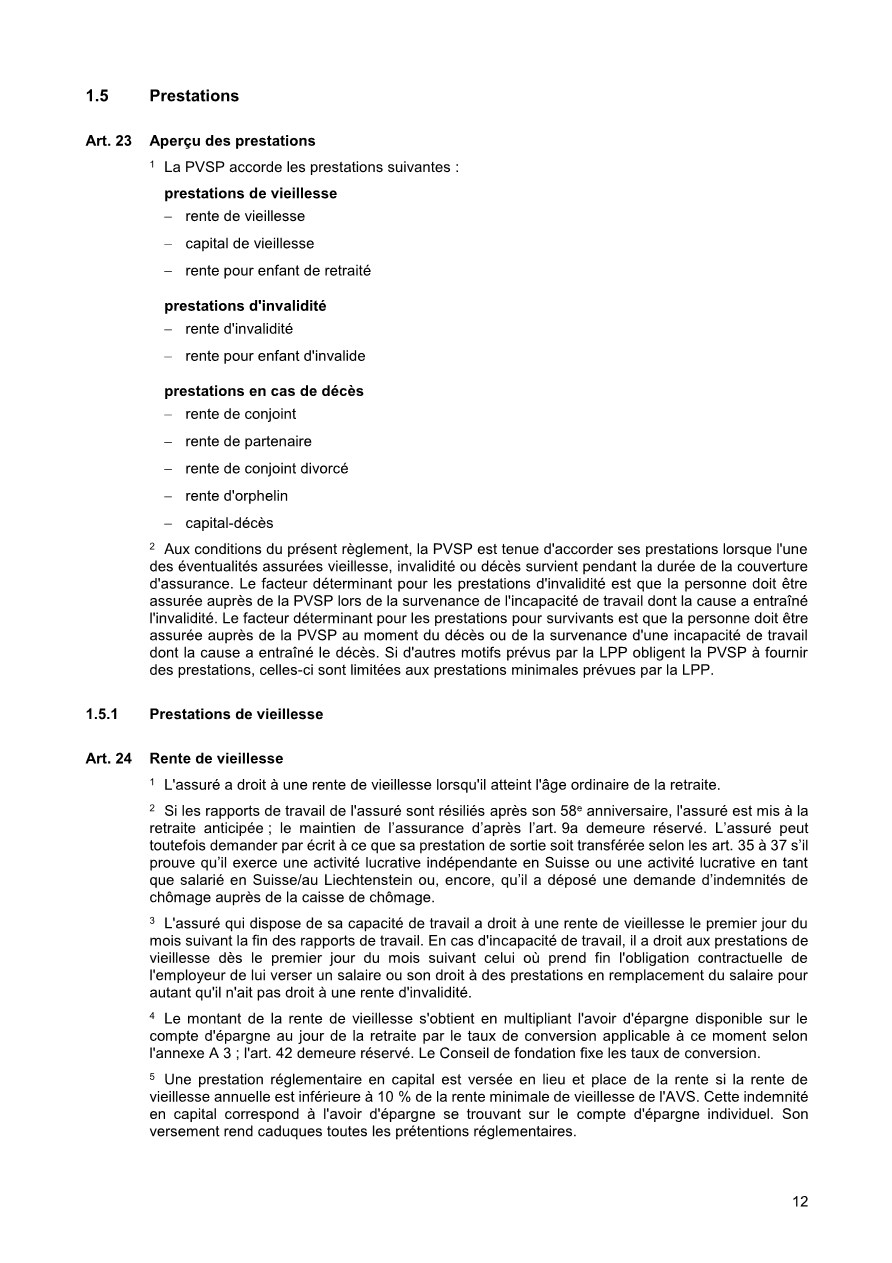 1.5 Prestations

Art. 23 Aperçu des prestations

$^1$ La PVSP accorde les prestations suivantes :

prestations de vieillesse
– rente de vieillesse
– capital de vieillesse
– rente pour enfant de retraité

prestations d'invalidité
– rente d'invalidité
– rente pour enfant d'invalide

prestations en cas de décès
– rente de conjoint
– rente de partenaire
– rente de conjoint divorcé
– rente d'orphelin
– capital-décès

$^2$ Aux conditions du présent règlement, la PVSP est tenue d'accorder ses prestations lorsque l'une des éventualités assurées vieillesse, invalidité ou décès survient pendant la durée de la couverture d'assurance. Le facteur déterminant pour les prestations d'invalidité est que la personne doit être assurée auprès de la PVSP lors de la survenance de l'incapacité de travail dont la cause a entraîné l'invalidité. Le facteur déterminant pour les prestations pour survivants est que la personne doit être assurée auprès de la PVSP au moment du décès ou de la survenance d'une incapacité de travail dont la cause a entraîné le décès. Si d'autres motifs prévus par la LPP obligent la PVSP à fournir des prestations, celles-ci sont limitées aux prestations minimales prévues par la LPP.

1.5.1 Prestations de vieillesse

Art. 24 Rente de vieillesse

$^1$ L'assuré a droit à une rente de vieillesse lorsqu'il atteint l'âge ordinaire de la retraite.

$^2$ Si les rapports de travail de l'assuré sont résiliés après son 58$^e$ anniversaire, l'assuré est mis à la retraite anticipée ; le maintien de l'assurance d'après l'art. 9a demeure réservé. L'assuré peut toutefois demander par écrit à ce que sa prestation de sortie soit transférée selon les art. 35 à 37 s'il prouve qu'il exerce une activité lucrative indépendante en Suisse ou une activité lucrative en tant que salarié en Suisse/au Liechtenstein ou, encore, qu'il a déposé une demande d'indemnités de chômage auprès de la caisse de chômage.

$^3$ L'assuré qui dispose de sa capacité de travail a droit à une rente de vieillesse le premier jour du mois suivant la fin des rapports de travail. En cas d'incapacité de travail, il a droit aux prestations de vieillesse dès le premier jour du mois suivant celui où prend fin l'obligation contractuelle de l'employeur de lui verser un salaire ou son droit à des prestations en remplacement du salaire pour autant qu'il n'ait pas droit à une rente d'invalidité.

$^4$ Le montant de la rente de vieillesse s'obtient en multipliant l'avoir d'épargne disponible sur le compte d'épargne au jour de la retraite par le taux de conversion applicable à ce moment selon l'annexe A 3 ; l'art. 42 demeure réservé. Le Conseil de fondation fixe les taux de conversion.

$^5$ Une prestation réglementaire en capital est versée en lieu et place de la rente si la rente de vieillesse annuelle est inférieure à 10 % de la rente minimale de vieillesse de l'AVS. Cette indemnité en capital correspond à l'avoir d'épargne se trouvant sur le compte d'épargne individuel. Son versement rend caduques toutes les prétentions réglementaires.

12